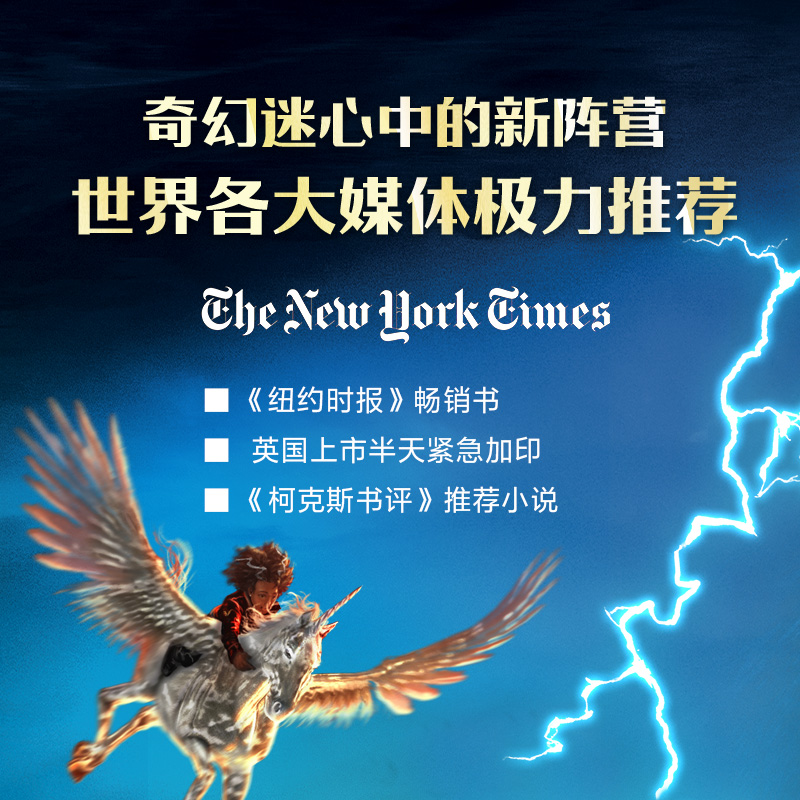 奇幻迷心中的新阵营
世界各大媒体极力推荐

The New York Times

■《纽约时报》畅销书
■ 英国上市半天紧急加印
■《柯克斯书评》推荐小说